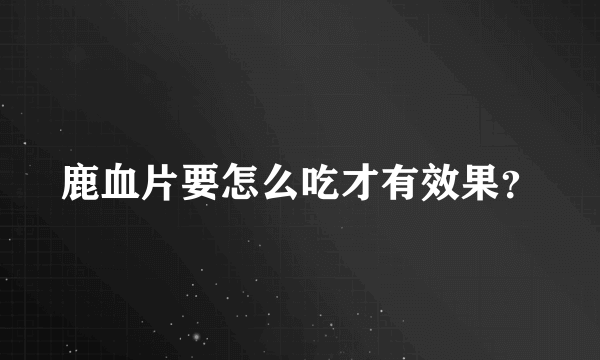 鹿血片要怎么吃才有效果?